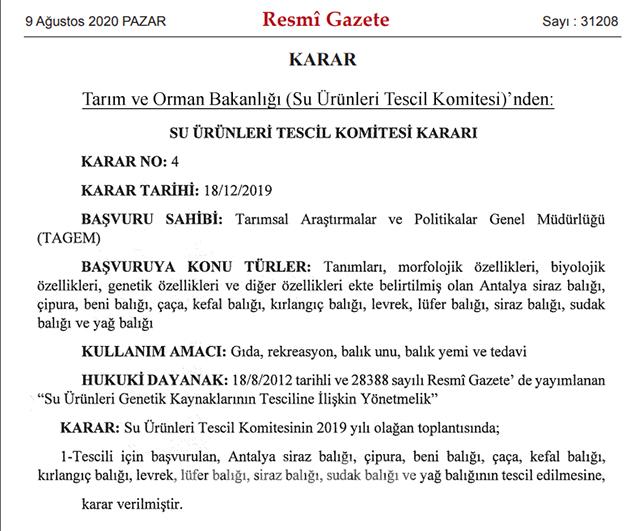 9 Ağustos 2020 PAZAR

Resmî Gazete

Sayı : 31208

KARAR

Tarım ve Orman Bakanlığı (Su Ürünleri Tescil Komitesi)'nden:

SU ÜRÜNLERİ TESCİL KOMİTESİ KARARI

KARAR NO: 4

KARAR TARİHİ: 18/12/2019

BAŞVURU SAHİBİ: Tarımsal Araştırmalar ve Politikalar Genel Müdürlüğü (TAGEM)

BAŞVURUYA KONU TÜRLER: Tanımları, morfolojik özellikleri, biyolojik özellikleri, genetik özellikleri ve diğer özellikleri ekte belirtilmiş olan Antalya siraz balığı, çipura, beni balığı, çaça, kefal balığı, kırlangıç balığı, levrek, lüfer balığı, siraz balığı, sudak balığı ve yağ balığı

KULLANIM AMACI: Gıda, rekreasyon, balık unu, balık yemi ve tedavi

HUKUKİ DAYANAK: 18/8/2012 tarihli ve 28388 sayılı Resmî Gazete' de yayımlanan "Su Ürünleri Genetik Kaynaklarının Tesciline İlişkin Yönetmelik"

KARAR: Su Ürünleri Tescil Komitesinin 2019 yılı olağan toplantısında;

1-Tescili için başvurulan, Antalya siraz balığı, çipura, beni balığı, çaça, kefal balığı, kırlangıç balığı, levrek, lüfer balığı, siraz balığı, sudak balığı ve yağ balığının tescil edilmesine,

karar verilmiştir.